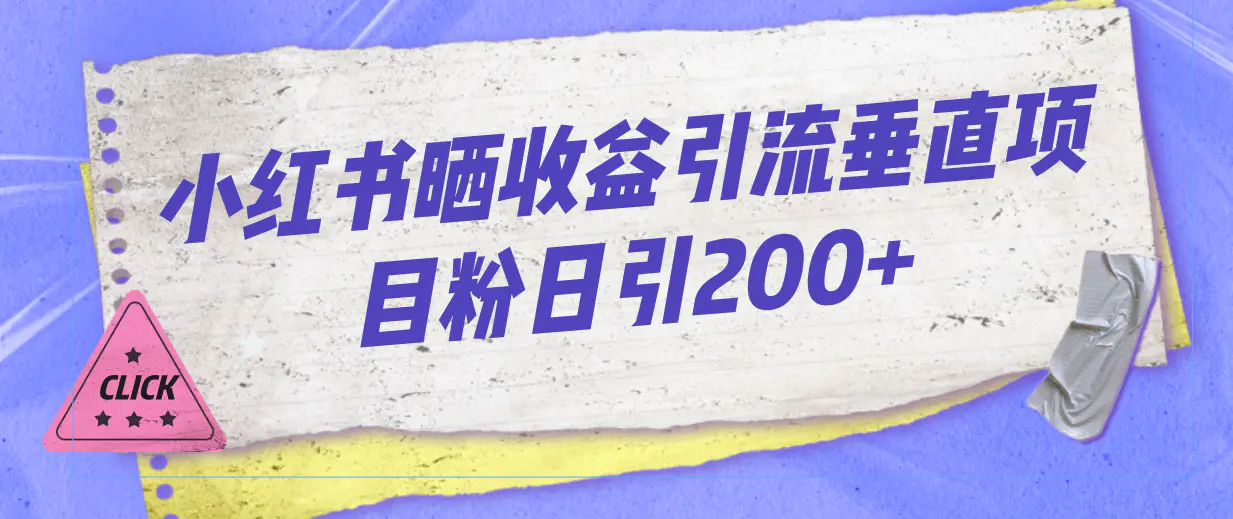 小红书晒收益引流垂直项目粉日引200+

CLICK